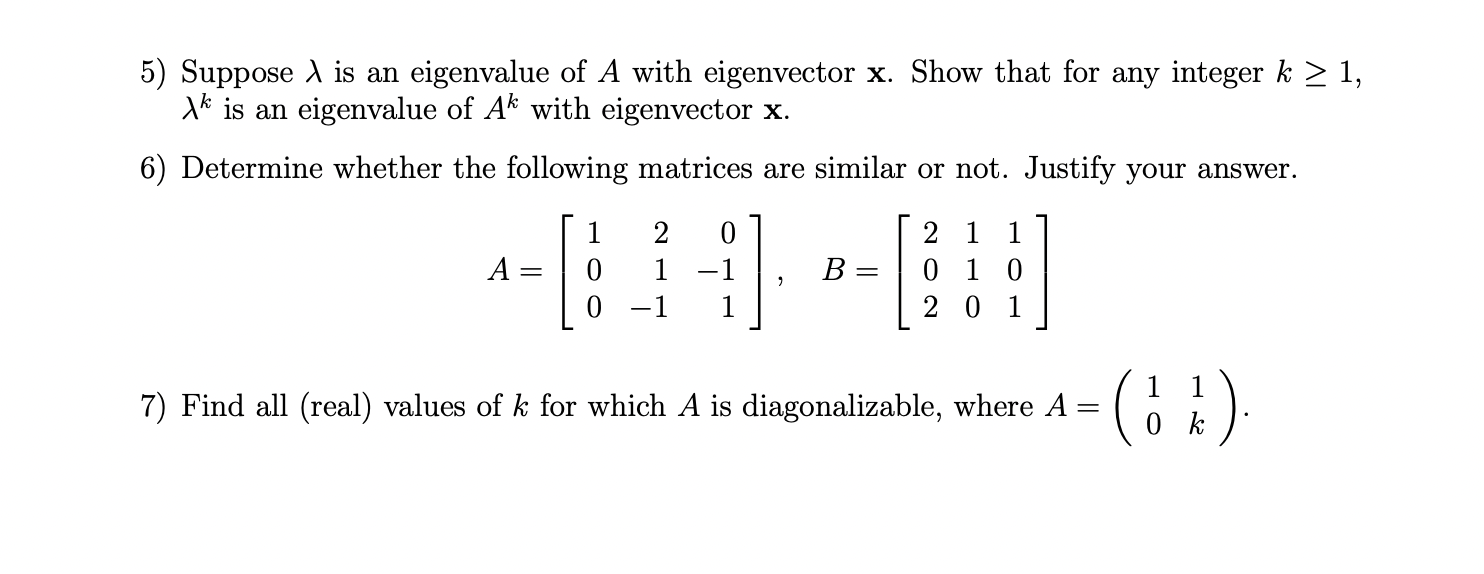 5) Suppose $\lambda$ is an eigenvalue of $A$ with eigenvector $\mathbf{x}$. Show that for any integer $k \geq 1$, $\lambda^k$ is an eigenvalue of $A^k$ with eigenvector $\mathbf{x}$.

6) Determine whether the following matrices are similar or not. Justify your answer.

$A = \begin{bmatrix} 1 & 2 & 0 \\ 0 & 1 & -1 \\ 0 & -1 & 1 \end{bmatrix}, \quad B = \begin{bmatrix} 2 & 1 & 1 \\ 0 & 1 & 0 \\ 2 & 0 & 1 \end{bmatrix}$

7) Find all (real) values of $k$ for which $A$ is diagonalizable, where $A = \begin{pmatrix} 1 & 1 \\ 0 & k \end{pmatrix}$.